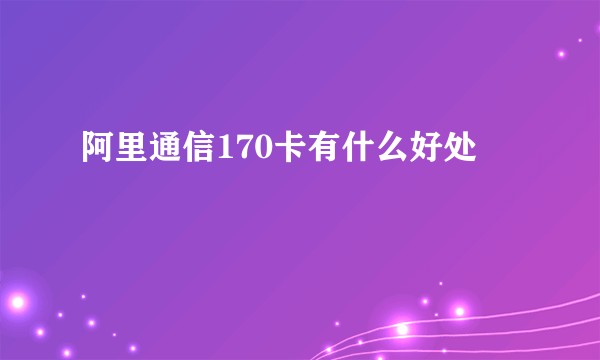 阿里通信170卡有什么好处